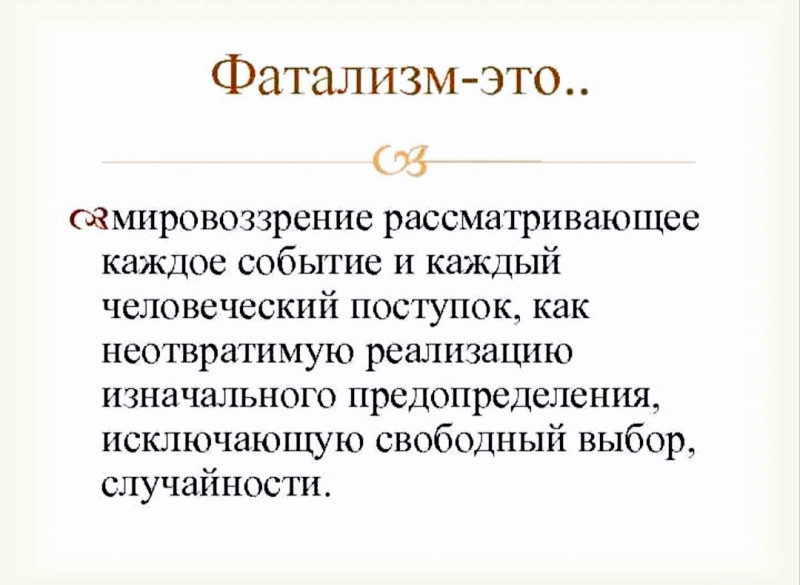 Фатализм-это..

мировоззрение рассматривающее каждое событие и каждый человеческий поступок, как неотвратимую реализацию изначального предопределения, исключающую свободный выбор, случайности.